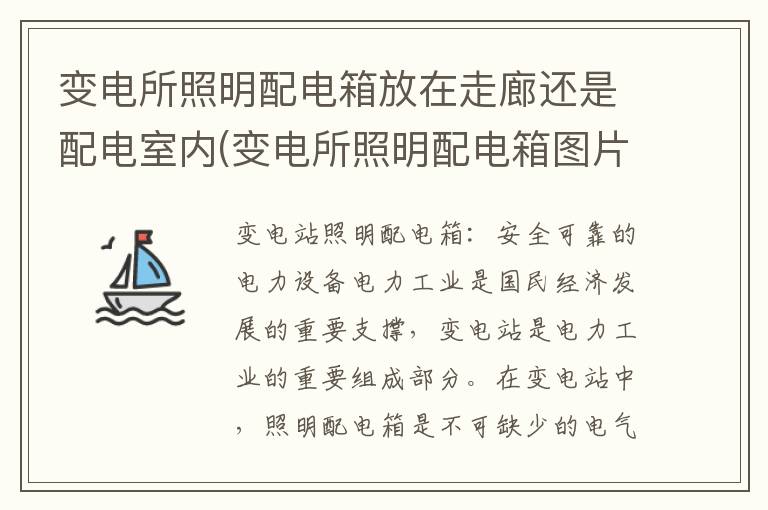 变电所照明配电箱放在走廊还是配电室内(变电所照明配电箱图片

变电站照明配电箱：安全可靠的电力设备电力工业是国民经济发展的重要支撑，变电站是电力工业的重要组成部分。在变电站中，照明配电箱是不可缺少的电气